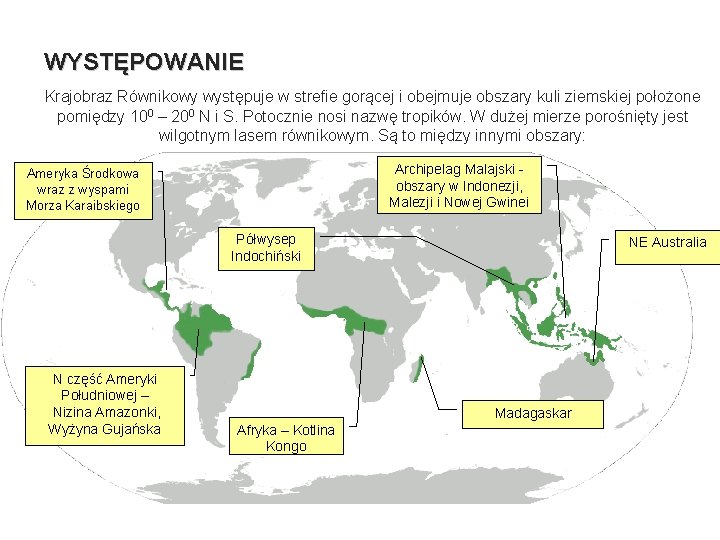 WYSTĘPOWANIE

Krajobraz Równikowy występuje w strefie gorącej i obejmuje obszary kuli ziemskiej położone pomiędzy $10^0$ – $20^0$ N i S. Potocznie nosi nazwę tropików. W dużej mierze porośnięty jest wilgotnym lasem równikowym. Są to między innymi obszary:

Ameryka Środkowa
wraz z wyspami
Morza Karaibskiego

Archipelag Malajski -
obszary w Indonezji,
Malezji i Nowej Gwinei

Półwysep
Indochiński

NE Australia

N część Ameryki
Południowej –
Nizina Amazonki,
Wyżyna Gujańska

Afryka – Kotlina
Kongo

Madagaskar